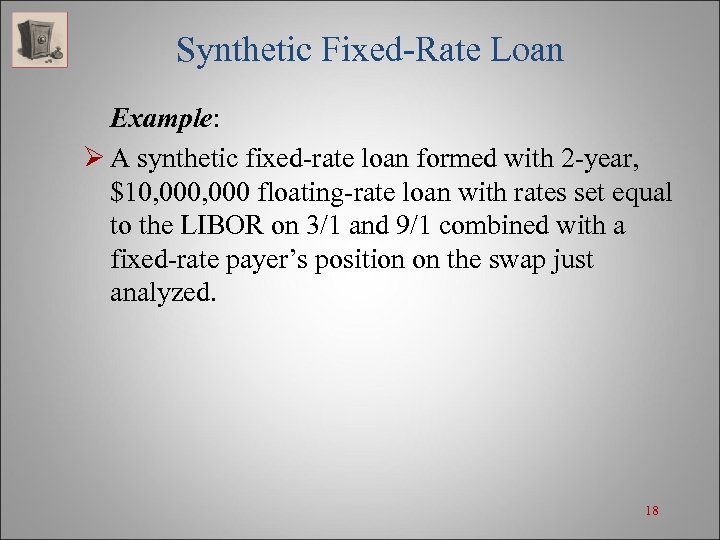 Synthetic Fixed-Rate Loan

Example:

➢ A synthetic fixed-rate loan formed with 2-year, $10,000,000 floating-rate loan with rates set equal to the LIBOR on 3/1 and 9/1 combined with a fixed-rate payer's position on the swap just analyzed.

18